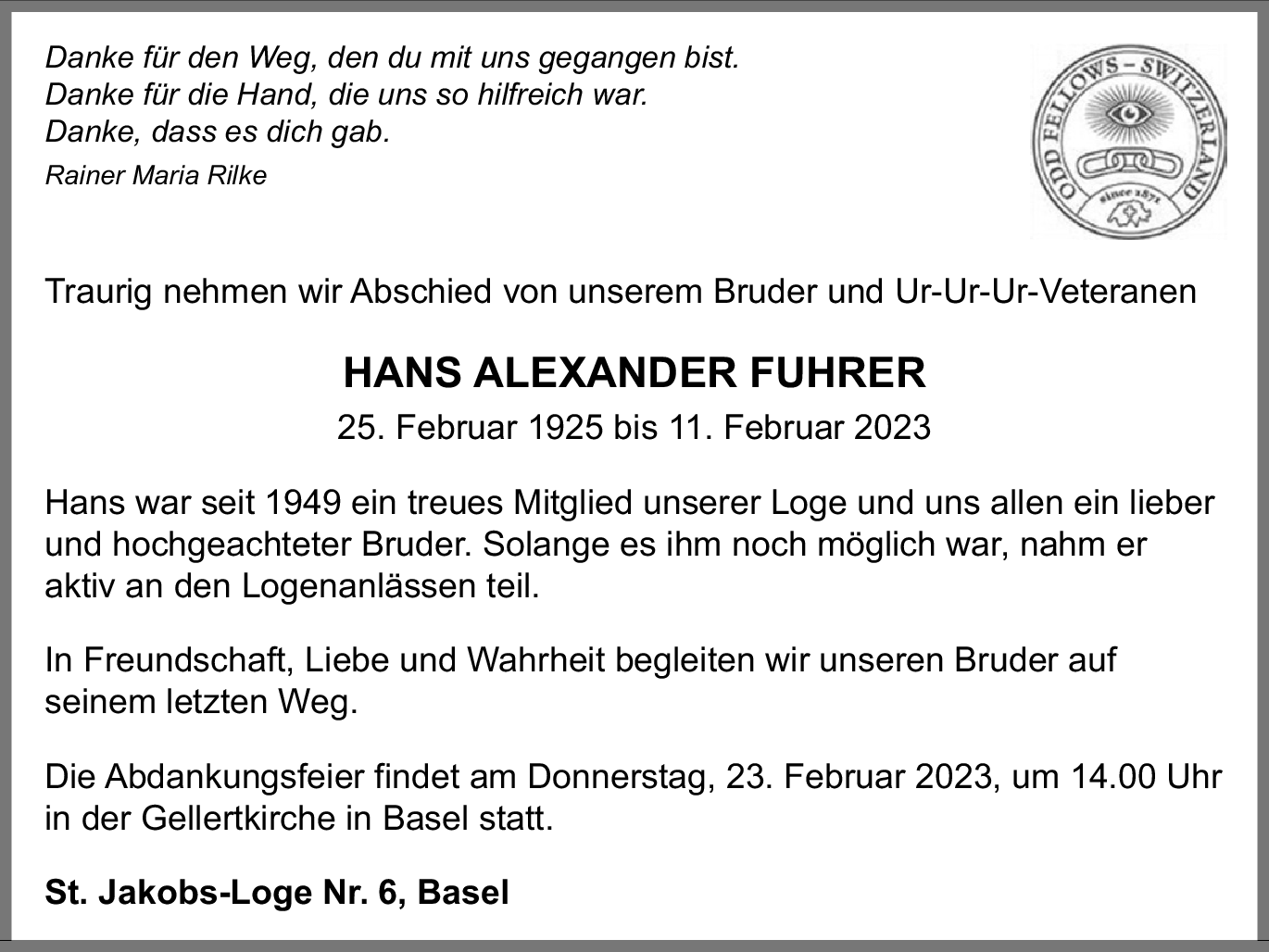 Danke für den Weg, den du mit uns gegangen bist.
Danke für die Hand, die uns so hilfreich war.
Danke, dass es dich gab.

Rainer Maria Rilke

ODD FELLOWS – SWITZERLAND
since 1871

Traurig nehmen wir Abschied von unserem Bruder und Ur-Ur-Ur-Veteranen

HANS ALEXANDER FUHRER

25. Februar 1925 bis 11. Februar 2023

Hans war seit 1949 ein treues Mitglied unserer Loge und uns allen ein lieber und hochgeachteter Bruder. Solange es ihm noch möglich war, nahm er aktiv an den Logenanlässen teil.

In Freundschaft, Liebe und Wahrheit begleiten wir unseren Bruder auf seinem letzten Weg.

Die Abdankungsfeier findet am Donnerstag, 23. Februar 2023, um 14.00 Uhr in der Gellertkirche in Basel statt.

St. Jakobs-Loge Nr. 6, Basel